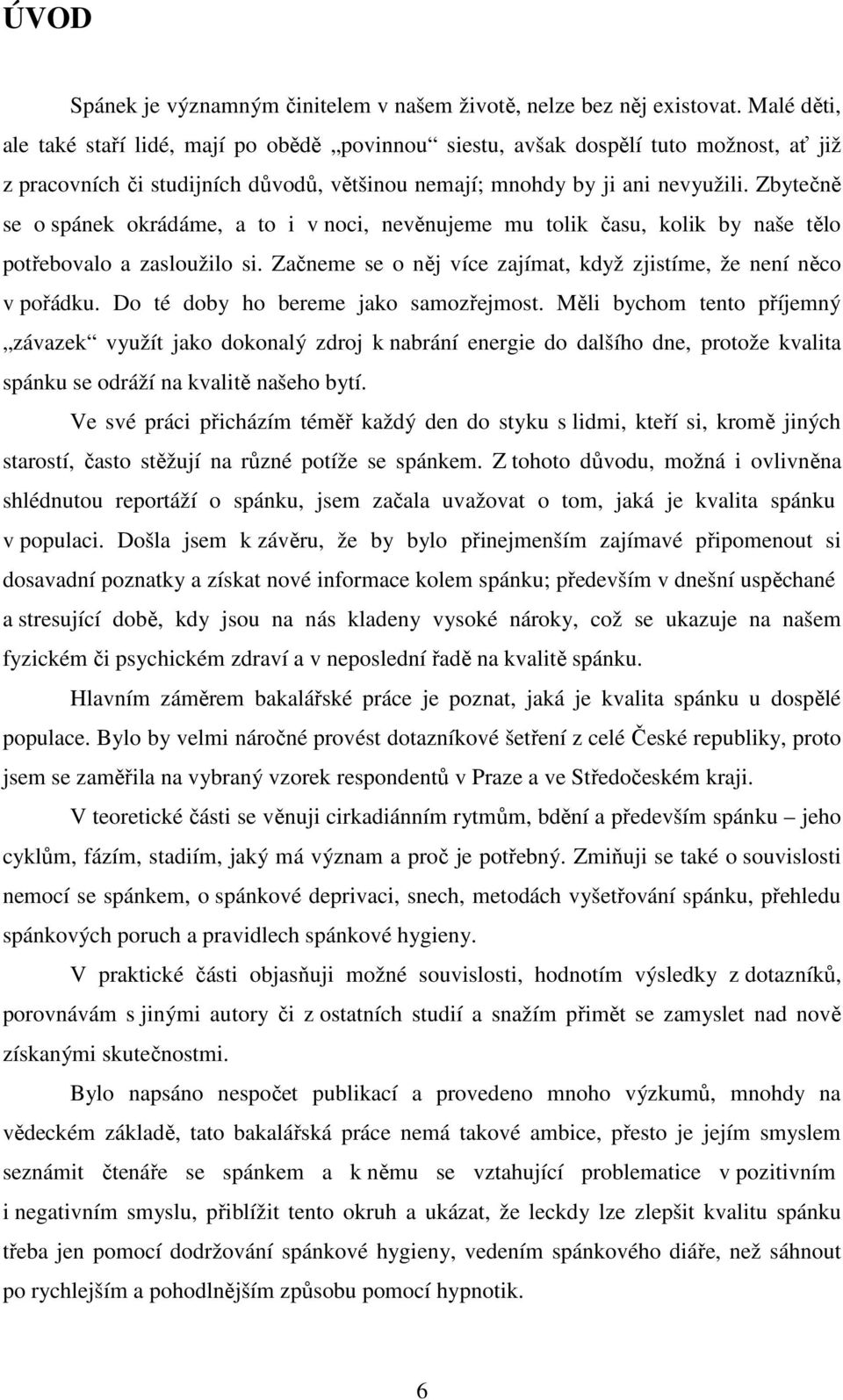 ÚVOD

Spánek je významným činitelem v našem životě, nelze bez něj existovat. Malé děti, ale také staří lidé, mají po obědě „povinnou“ siestu, avšak dospělí tuto možnost, ať již z pracovních či studijních důvodů, většinou nemají; mnohdy by ji ani nevyužili. Zbytečně se o spánek okrádáme, a to i v noci, nevěnujeme mu tolik času, kolik by naše tělo potřebovalo a zasloužilo si. Začneme se o něj více zajímat, když zjistíme, že není něco v pořádku. Do té doby ho bereme jako samozřejmost. Měli bychom tento příjemný „závazek“ využít jako dokonalý zdroj k nabrání energie do dalšího dne, protože kvalita spánku se odráží na kvalitě našeho bytí.

Ve své práci přicházím téměř každý den do styku s lidmi, kteří si, kromě jiných starostí, často stěžují na různé potíže se spánkem. Z tohoto důvodu, možná i ovlivněna shlédnutou reportáží o spánku, jsem začala uvažovat o tom, jaká je kvalita spánku v populaci. Došla jsem k závěru, že by bylo přinejmenším zajímavé připomenout si dosavadní poznatky a získat nové informace kolem spánku; především v dnešní uspěchané a stresující době, kdy jsou na nás kladeny vysoké nároky, což se ukazuje na našem fyzickém či psychickém zdraví a v neposlední řadě na kvalitě spánku.

Hlavním záměrem bakalářské práce je poznat, jaká je kvalita spánku u dospělé populace. Bylo by velmi náročné provést dotazníkové šetření z celé České republiky, proto jsem se zaměřila na vybraný vzorek respondentů v Praze a ve Středočeském kraji.

V teoretické části se věnuji cirkadiánním rytmům, bdění a především spánku – jeho cyklům, fázím, stadiím, jaký má význam a proč je potřebný. Zmiňuji se také o souvislosti nemocí se spánkem, o spánkové deprivaci, snech, metodách vyšetřování spánku, přehledu spánkových poruch a pravidlech spánkové hygieny.

V praktické části objasňuji možné souvislosti, hodnotím výsledky z dotazníků, porovnávám s jinými autory či z ostatních studií a snažím přimět se zamyslet nad nově získanými skutečnostmi.

Bylo napsáno nespočet publikací a provedeno mnoho výzkumů, mnohdy na vědeckém základě, tato bakalářská práce nemá takové ambice, přesto je jejím smyslem seznámit čtenáře se spánkem a k němu se vztahující problematice v pozitivním i negativním smyslu, přiblížit tento okruh a ukázat, že leckdy lze zlepšit kvalitu spánku třeba jen pomocí dodržování spánkové hygieny, vedením spánkového diáře, než sáhnout po rychlejším a pohodlnějším způsobu pomocí hypnotik.

6